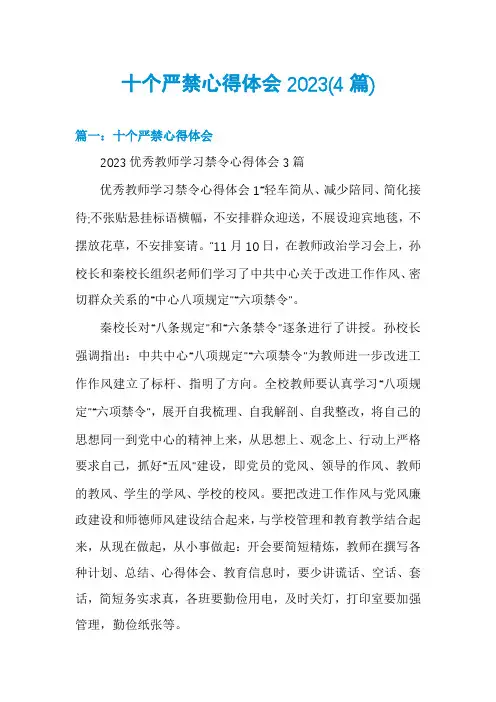 十个严禁心得体会 2023(4 篇)

篇一：十个严禁心得体会

2023 优秀教师学习禁令心得体会 3 篇

优秀教师学习禁令心得体会 1"轻车简从、减少陪同、简化接待;不张贴悬挂标语横幅，不安排群众迎送，不展设迎宾地毯，不摆放花草，不安排宴请。"11 月 10 日，在教师政治学习会上，孙校长和秦校长组织老师们学习了中共中心关于改进工作作风、密切群众关系的"中心八项规定""六项禁令"。

秦校长对"八条规定"和"六条禁令"逐条进行了讲授。孙校长强调指出：中共中心"八项规定""六项禁令"为教师进一步改进工作作风建立了标杆、指明了方向。全校教师要认真学习"八项规定""六项禁令"，展开自我梳理、自我解剖、自我整改，将自己的思想同一到党中心的精神上来，从思想上、观念上、行动上严格要求自己，抓好"五风"建设，即党员的党风、领导的作风、教师的教风、学生的学风、学校的校风。要把改进工作作风与党风廉政建设和师德师风建设结合起来，与学校管理和教育教学结合起来，从现在做起，从小事做起：开会要简短精炼，教师在撰写各种计划、总结、心得体会、教育信息时，要少讲谎话、空话、套话，简短务实求真，各班要勤俭用电，及时关灯，打印室要加强管理，勤俭纸张等。